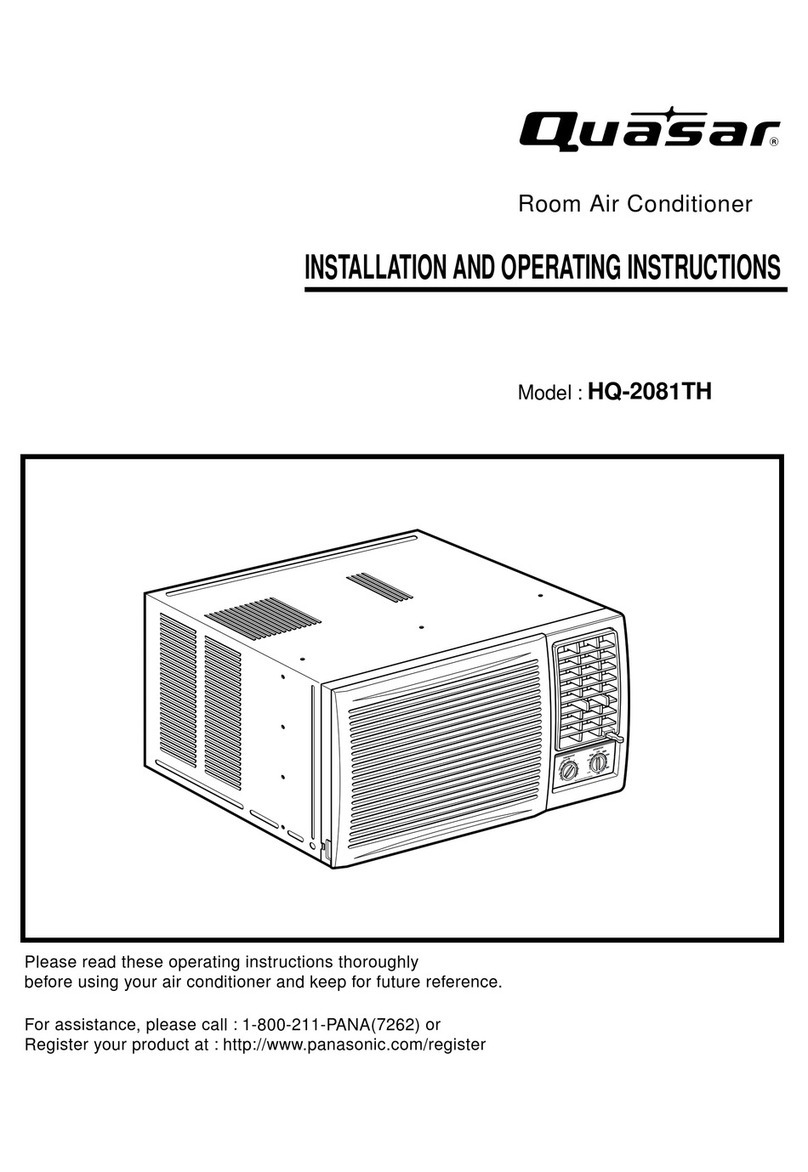 Quasar®

Room Air Conditioner

INSTALLATION AND OPERATING INSTRUCTIONS

Model : HQ-2081TH

Please read these operating instructions thoroughly before using your air conditioner and keep for future reference.

For assistance, please call : 1-800-211-PANA(7262) or
Register your product at : http://www.panasonic.com/register